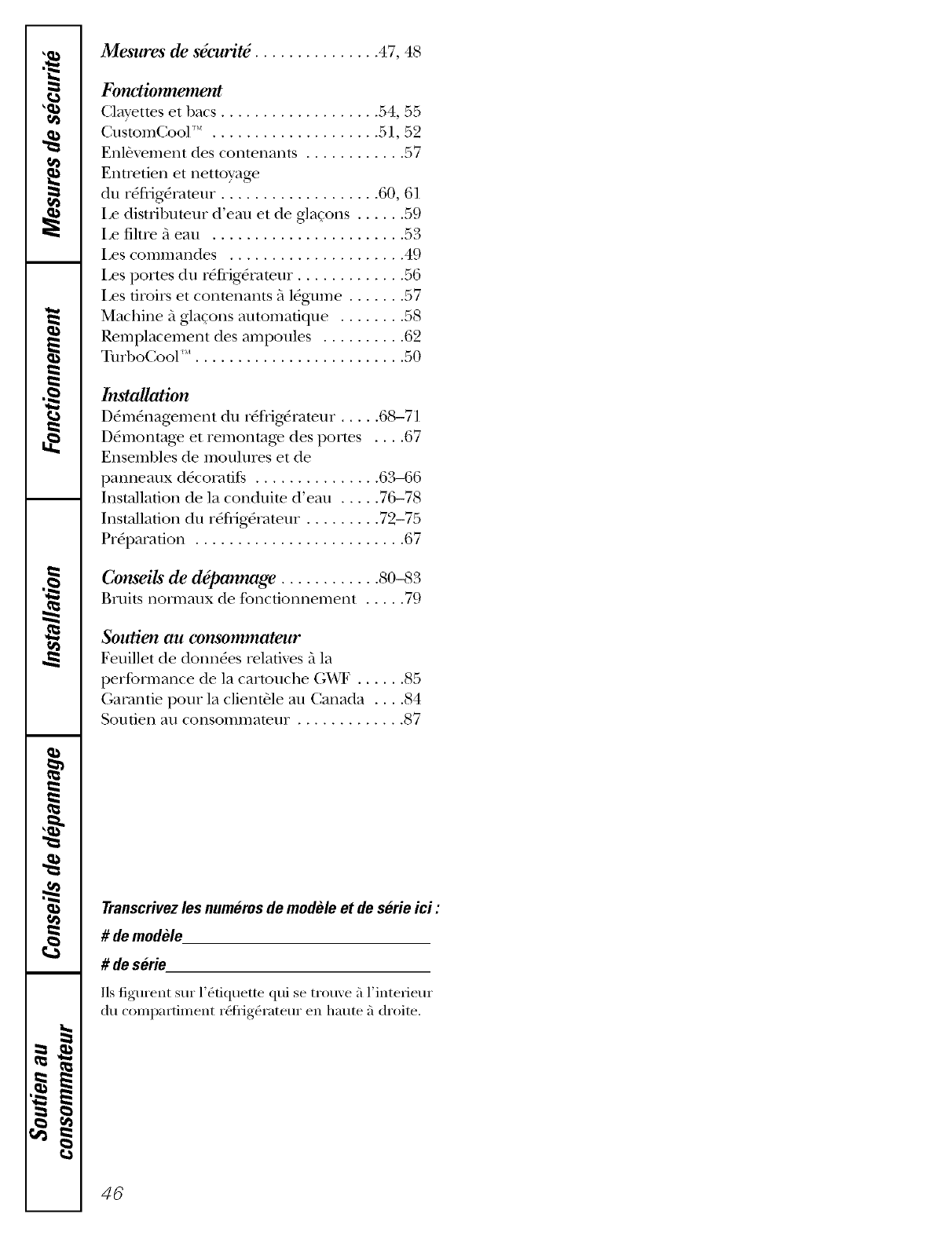 Mesures de sécurité

Fonctionnement

Installation

Conseils de dépannage

Soutien au consommateur

Mesures de sécurité . . . . . . . . . . . . . . .47, 48

Fonctionnement
Clayettes et bacs . . . . . . . . . . . . . . . . . . .54, 55
CustomCool™ . . . . . . . . . . . . . . . . . . . .51, 52
Enlèvement des contenants . . . . . . . . . . . .57
Entretien et nettoyage du réfrigérateur . . . . . . . . . . . . . . . . . . .60, 61
Le distributeur d'eau et de glaçons . . . . . .59
Le filtre à eau . . . . . . . . . . . . . . . . . . . . . . .53
Les commandes . . . . . . . . . . . . . . . . . . . . .49
Les portes du réfrigérateur . . . . . . . . . . . . .56
Les tiroirs et contenants à légume . . . . . . .57
Machine à glaçons automatique . . . . . . . .58
Remplacement des ampoules . . . . . . . . . .62
TurboCool™ . . . . . . . . . . . . . . . . . . . . . . . . .50

Installation
Déménagement du réfrigérateur . . . . .68–71
Démontage et remontage des portes . . . .67
Ensembles de moulures et de panneaux décoratifs . . . . . . . . . . . . . . .63–66
Installation de la conduite d'eau . . . . .76–78
Installation du réfrigérateur . . . . . . . . .72–75
Préparation . . . . . . . . . . . . . . . . . . . . . . . . .67

Conseils de dépannage . . . . . . . . . . . .80–83
Bruits normaux de fonctionnement . . . . .79

Soutien au consommateur
Feuillet de données relatives à la performance de la cartouche GWF . . . . . .85
Garantie pour la clientèle au Canada . . . .84
Soutien au consommateur . . . . . . . . . . . . .87

Transcrivez les numéros de modèle et de série ici :
# de modèle
# de série
Ils figurent sur l'étiquette qui se trouve à l'interieur du compartiment réfrigérateur en haute à droite.

46